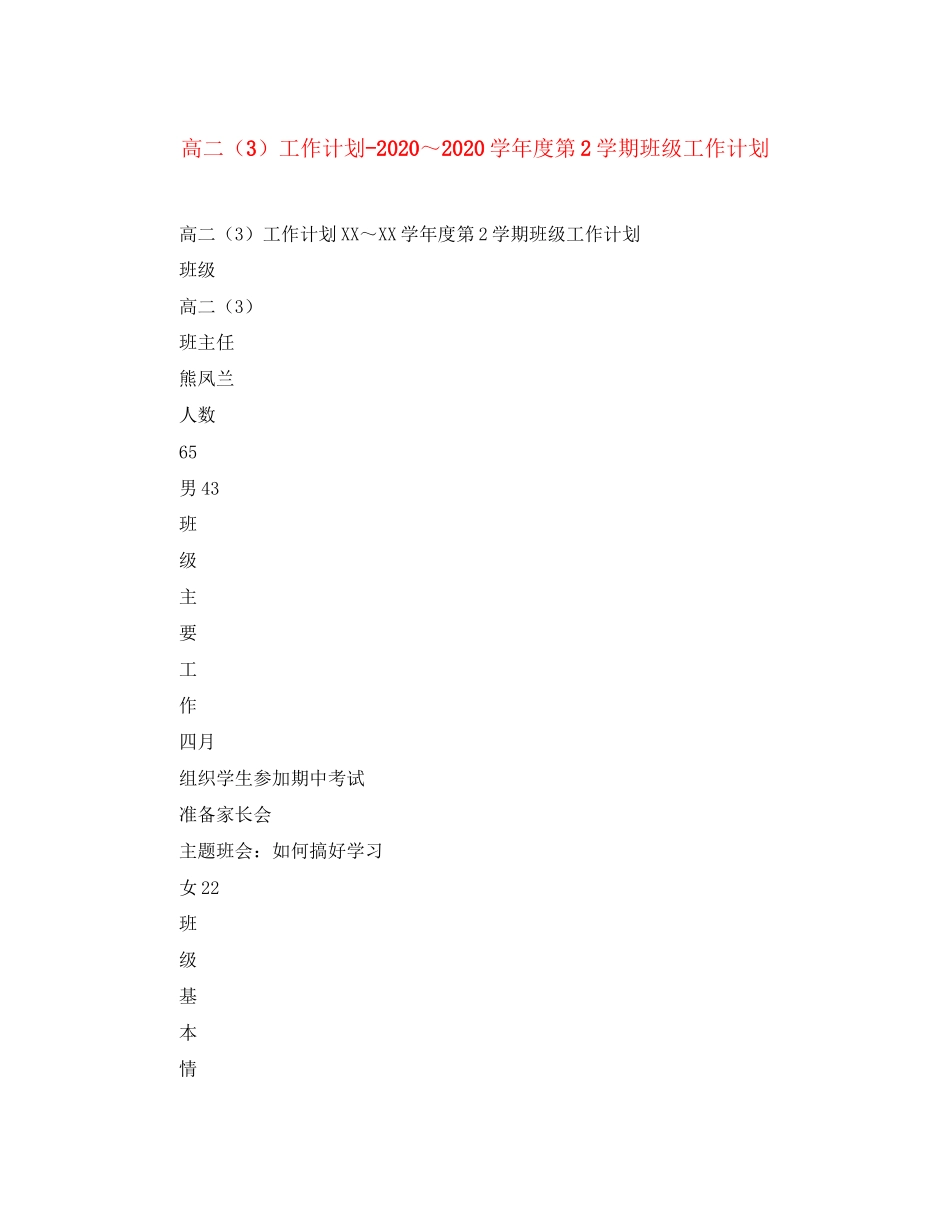 高二（3）工作计划-2020～2020学年度第2学期班级工作计划

高二（3）工作计划XX～XX学年度第2学期班级工作计划

班级

高二（3）

班主任

熊凤兰

人数

65

男43

班

级

主

要

工

作

四月

组织学生参加期中考试

准备家长会

主题班会：如何搞好学习

女22

班

级

基

本

情